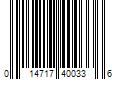 0 14717 40033 6